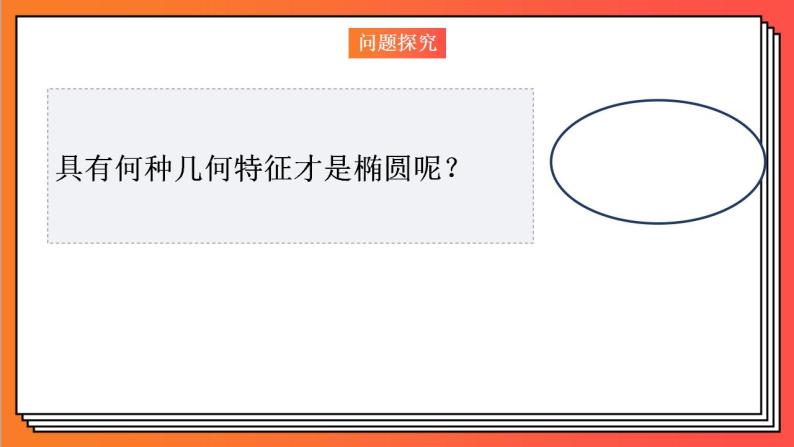 问题探究

具有何种几何特征才是椭圆呢？